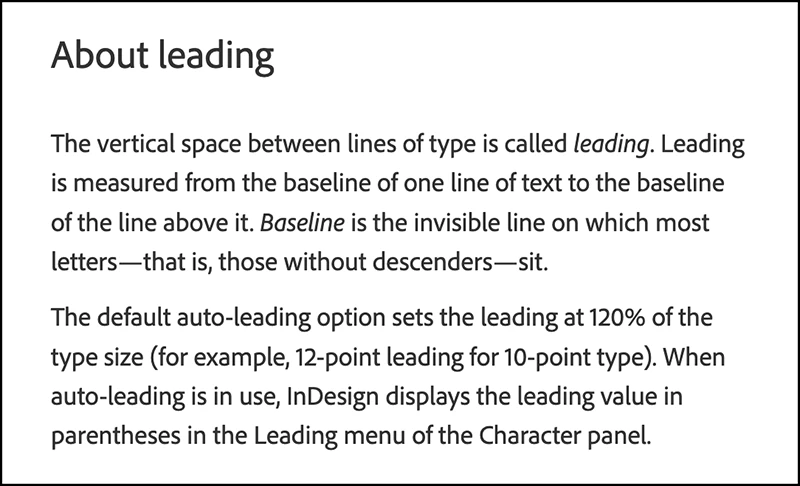 About leading

The vertical space between lines of type is called leading. Leading is measured from the baseline of one line of text to the baseline of the line above it. Baseline is the invisible line on which most letters—that is, those without descenders—sit.

The default auto-leading option sets the leading at 120% of the type size (for example, 12-point leading for 10-point type). When auto-leading is in use, InDesign displays the leading value in parentheses in the Leading menu of the Character panel.